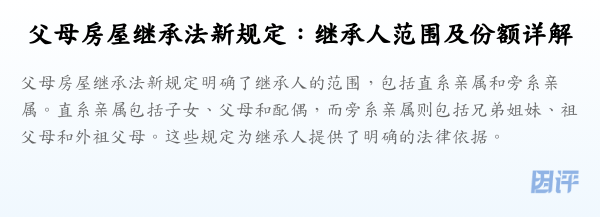 父母房屋继承法新规定：继承人范围及份额详解

父母房屋继承法新规定明确了继承人的范围，包括直系亲属和旁系亲属。直系亲属包括子女、父母和配偶，而旁系亲属则包括兄弟姐妹、祖父母和外祖父母。这些规定为继承人提供了明确的法律依据。

团评